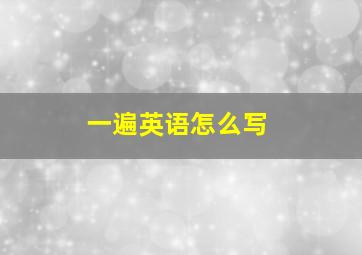 一遍英语怎么写